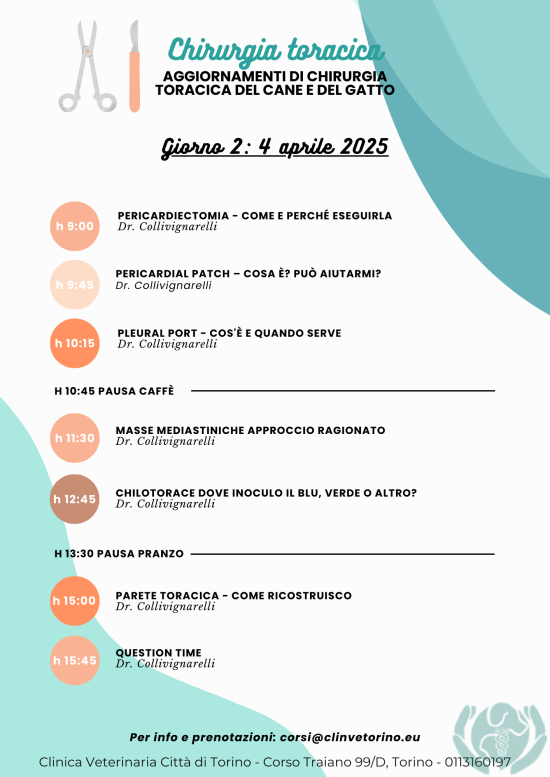 Chirurgia toracica
AGGIORNAMENTI DI CHIRURGIA TORACICA DEL CANE E DEL GATTO

Giorno 2: 4 aprile 2025

h 9:00
PERICARDIECTOMIA - COME E PERCHÉ ESEGUIRLA
Dr. Collivignarelli

h 9:45
PERICARDIAL PATCH – COSA È? PUÒ AIUTARMI?
Dr. Collivignarelli

h 10:15
PLEURAL PORT - COS'È E QUANDO SERVE
Dr. Collivignarelli

H 10:45 PAUSA CAFFÈ

h 11:30
MASSE MEDIASTINICHE APPROCCIO RAGIONATO
Dr. Collivignarelli

h 12:45
CHILOTORACE DOVE INOCULO IL BLU, VERDE O ALTRO?
Dr. Collivignarelli

H 13:30 PAUSA PRANZO

h 15:00
PARETE TORACICA - COME RICOSTRUISCO
Dr. Collivignarelli

h 15:45
QUESTION TIME
Dr. Collivignarelli

Per info e prenotazioni: corsi@clinvetorino.eu

Clinica Veterinaria Città di Torino - Corso Traiano 99/D, Torino - 0113160197